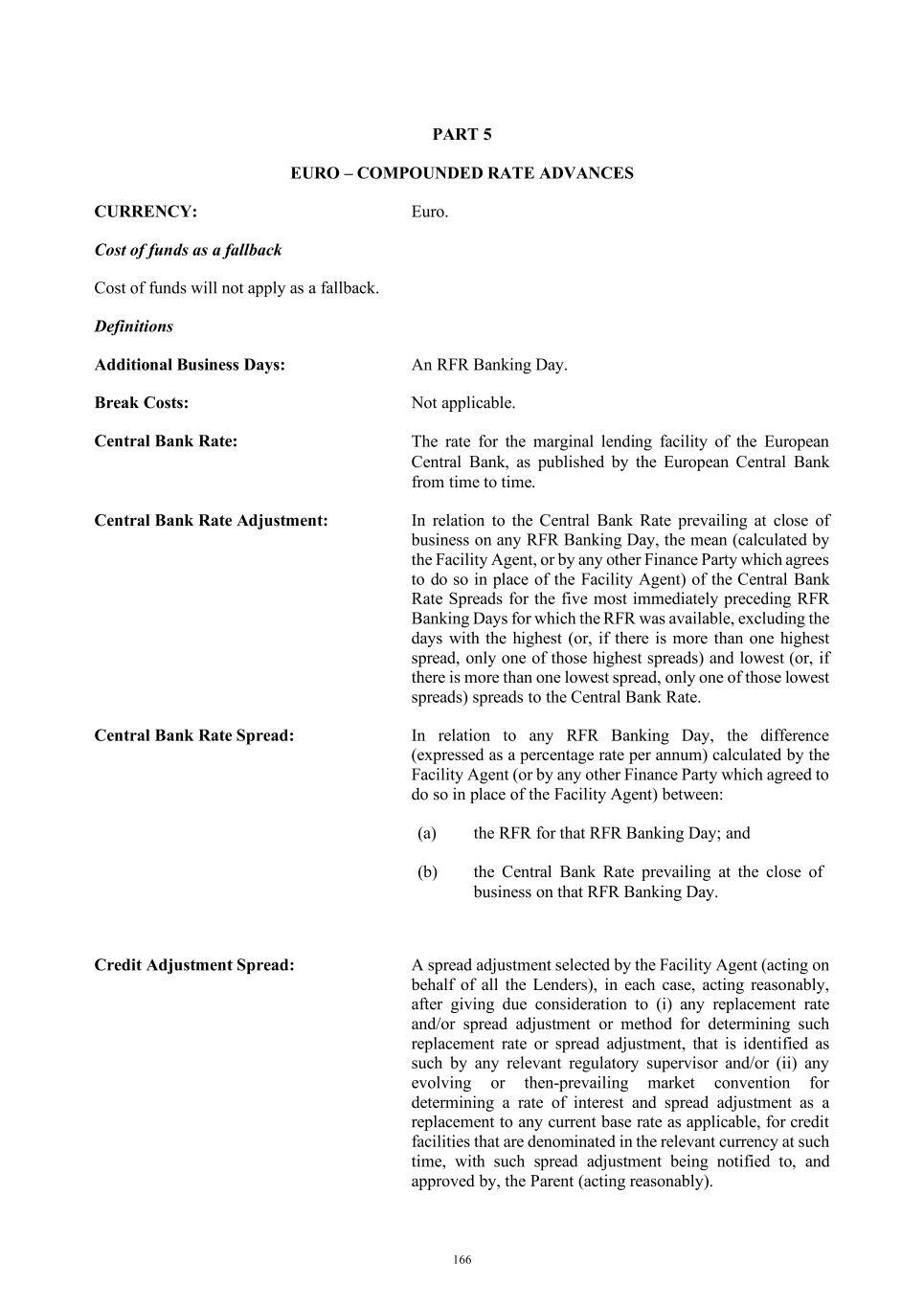 PART 5

EURO – COMPOUNDED RATE ADVANCES

CURRENCY:

Euro.

Cost of funds as a fallback

Cost of funds will not apply as a fallback.

Definitions

Additional Business Days:

An RFR Banking Day.

Break Costs:

Not applicable.

Central Bank Rate:

The rate for the marginal lending facility of the European Central Bank, as published by the European Central Bank from time to time.

Central Bank Rate Adjustment:

In relation to the Central Bank Rate prevailing at close of business on any RFR Banking Day, the mean (calculated by the Facility Agent, or by any other Finance Party which agrees to do so in place of the Facility Agent) of the Central Bank Rate Spreads for the five most immediately preceding RFR Banking Days for which the RFR was available, excluding the days with the highest (or, if there is more than one highest spread, only one of those highest spreads) and lowest (or, if there is more than one lowest spread, only one of those lowest spreads) spreads to the Central Bank Rate.

Central Bank Rate Spread:

In relation to any RFR Banking Day, the difference (expressed as a percentage rate per annum) calculated by the Facility Agent (or by any other Finance Party which agreed to do so in place of the Facility Agent) between:

(a) the RFR for that RFR Banking Day; and

(b) the Central Bank Rate prevailing at the close of business on that RFR Banking Day.

Credit Adjustment Spread:

A spread adjustment selected by the Facility Agent (acting on behalf of all the Lenders), in each case, acting reasonably, after giving due consideration to (i) any replacement rate and/or spread adjustment or method for determining such replacement rate or spread adjustment, that is identified as such by any relevant regulatory supervisor and/or (ii) any evolving or then-prevailing market convention for determining a rate of interest and spread adjustment as a replacement to any current base rate as applicable, for credit facilities that are denominated in the relevant currency at such time, with such spread adjustment being notified to, and approved by, the Parent (acting reasonably).

166